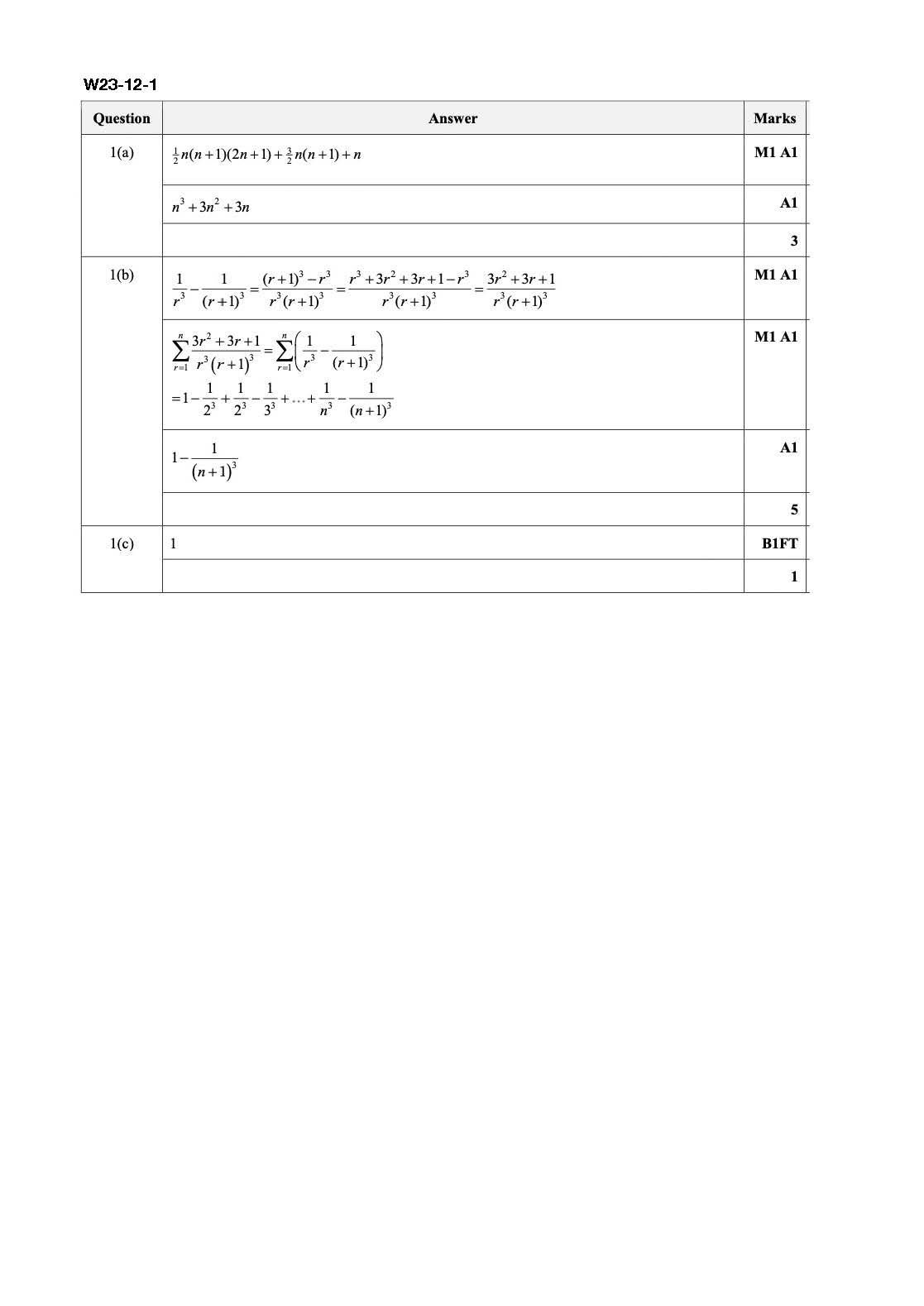 W23-12-1

| Question | Answer | Marks |
|---|---|---|
| 1(a) | $\frac{1}{2}n(n+1)(2n+1)+\frac{3}{2}n(n+1)+n$ | M1 A1 |
| | $n^3+3n^2+3n$ | A1 |
| | | 3 |
| 1(b) | $\frac{1}{r^3}-\frac{1}{(r+1)^3}=\frac{(r+1)^3-r^3}{r^3(r+1)^3}=\frac{r^3+3r^2+3r+1-r^3}{r^3(r+1)^3}=\frac{3r^2+3r+1}{r^3(r+1)^3}$ | M1 A1 |
| | $\sum_{r=1}^{n}\frac{3r^2+3r+1}{r^3(r+1)^3}=\sum_{r=1}^{n}\left(\frac{1}{r^3}-\frac{1}{(r+1)^3}\right)$ $=1-\frac{1}{2^3}+\frac{1}{2^3}-\frac{1}{3^3}+\ldots+\frac{1}{n^3}-\frac{1}{(n+1)^3}$ | M1 A1 |
| | $1-\frac{1}{(n+1)^3}$ | A1 |
| | | 5 |
| 1(c) | 1 | B1FT |
| | | 1 |